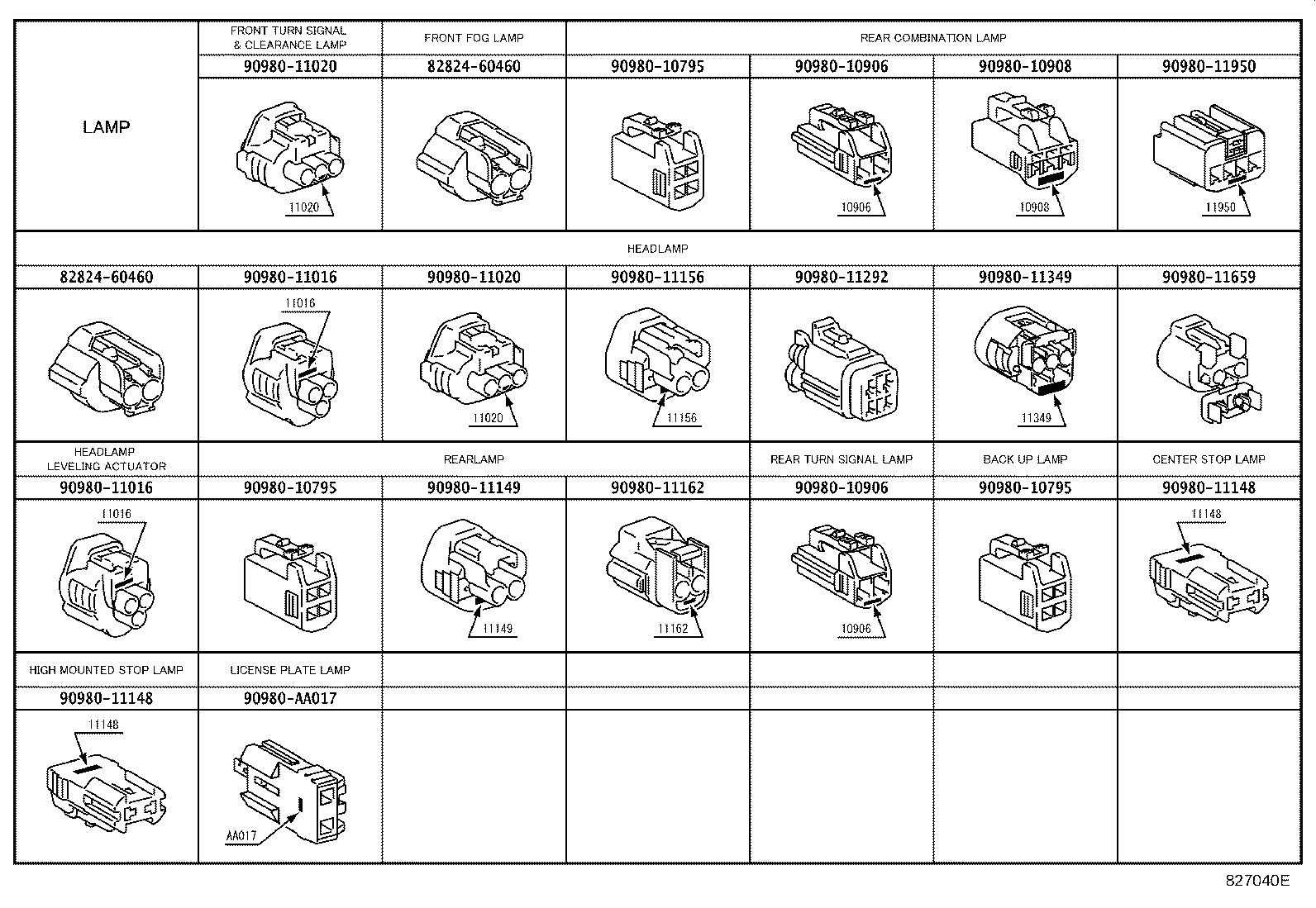 | LAMP | FRONT TURN SIGNAL & CLEARANCE LAMP | FRONT FOG LAMP | REAR COMBINATION LAMP | | | |
|---|---|---|---|---|---|---|
| | 90980-11020 | 82824-60460 | 90980-10795 | 90980-10906 | 90980-10908 | 90980-11950 |
| | 11020 | | | 10906 | 10908 | 11950 |
| HEADLAMP | | | | | | |
| 82824-60460 | 90980-11016 | 90980-11020 | 90980-11156 | 90980-11292 | 90980-11349 | 90980-11659 |
| | 11016 | 11020 | 11156 | | 11349 | |
| HEADLAMP LEVELING ACTUATOR | REARLAMP | | | REAR TURN SIGNAL LAMP | BACK UP LAMP | CENTER STOP LAMP |
| 90980-11016 | 90980-10795 | 90980-11149 | 90980-11162 | 90980-10906 | 90980-10795 | 90980-11148 |
| 11016 | | 11149 | 11162 | 10906 | | 11148 |
| HIGH MOUNTED STOP LAMP | LICENSE PLATE LAMP | | | | | |
| 90980-11148 | 90980-AA017 | | | | | |
| 11148 | AA017 | | | | | |

827040E